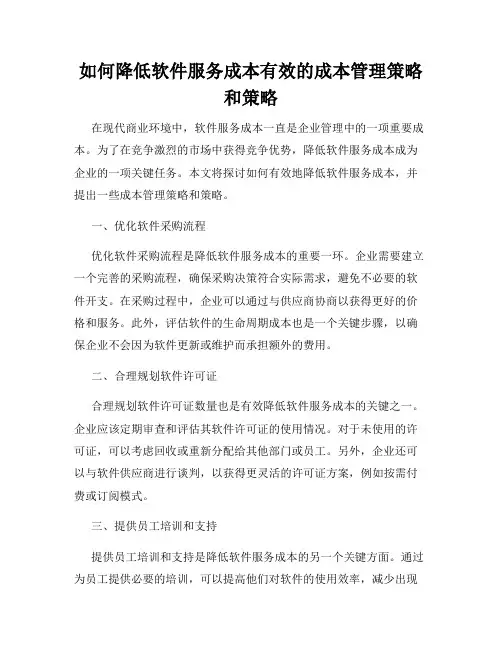 如何降低软件服务成本有效的成本管理策略和策略

在现代商业环境中，软件服务成本一直是企业管理中的一项重要成本。为了在竞争激烈的市场中获得竞争优势，降低软件服务成本成为企业的一项关键任务。本文将探讨如何有效地降低软件服务成本，并提出一些成本管理策略和策略。

一、优化软件采购流程

优化软件采购流程是降低软件服务成本的重要一环。企业需要建立一个完善的采购流程，确保采购决策符合实际需求，避免不必要的软件开支。在采购过程中，企业可以通过与供应商协商以获得更好的价格和服务。此外，评估软件的生命周期成本也是一个关键步骤，以确保企业不会因为软件更新或维护而承担额外的费用。

二、合理规划软件许可证

合理规划软件许可证数量也是有效降低软件服务成本的关键之一。企业应该定期审查和评估其软件许可证的使用情况。对于未使用的许可证，可以考虑回收或重新分配给其他部门或员工。另外，企业还可以与软件供应商进行谈判，以获得更灵活的许可证方案，例如按需付费或订阅模式。

三、提供员工培训和支持

提供员工培训和支持是降低软件服务成本的另一个关键方面。通过为员工提供必要的培训，可以提高他们对软件的使用效率，减少出现